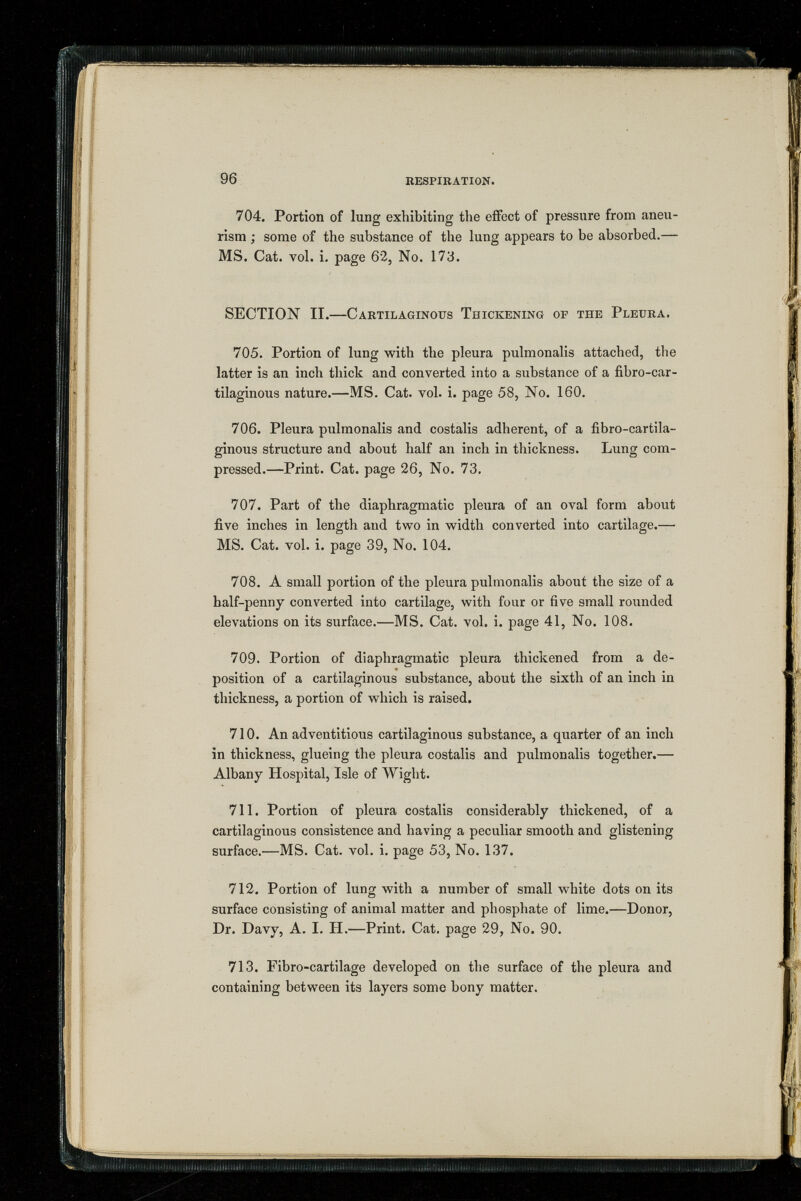 96 RESPIRATION.

704. Portion of lung exhibiting the effect of pressure from aneurism; some of the substance of the lung appears to be absorbed.—MS. Cat. vol. i. page 62, No. 173.

SECTION II.—Cartilaginous Thickening of the Pleura.

705. Portion of lung with the pleura pulmonalis attached, the latter is an inch thick and converted into a substance of a fibro-cartilaginous nature.—MS. Cat. vol. i. page 58, No. 160.

706. Pleura pulmonalis and costalis adherent, of a fibro-cartilaginous structure and about half an inch in thickness. Lung compressed.—Print. Cat. page 26, No. 73.

707. Part of the diaphragmatic pleura of an oval form about five inches in length and two in width converted into cartilage.—MS. Cat. vol. i. page 39, No. 104.

708. A small portion of the pleura pulmonalis about the size of a half-penny converted into cartilage, with four or five small rounded elevations on its surface.—MS. Cat. vol. i. page 41, No. 108.

709. Portion of diaphragmatic pleura thickened from a deposition of a cartilaginous substance, about the sixth of an inch in thickness, a portion of which is raised.

710. An adventitious cartilaginous substance, a quarter of an inch in thickness, glueing the pleura costalis and pulmonalis together.—Albany Hospital, Isle of Wight.

711. Portion of pleura costalis considerably thickened, of a cartilaginous consistence and having a peculiar smooth and glistening surface.—MS. Cat. vol. i. page 53, No. 137.

712. Portion of lung with a number of small white dots on its surface consisting of animal matter and phosphate of lime.—Donor, Dr. Davy, A. I. H.—Print. Cat. page 29, No. 90.

713. Fibro-cartilage developed on the surface of the pleura and containing between its layers some bony matter.